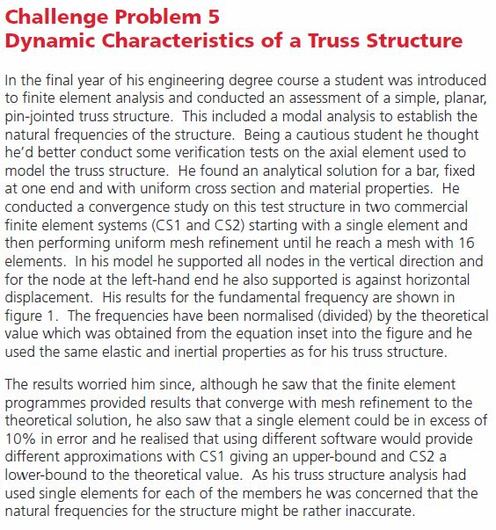 Challenge Problem 5
Dynamic Characteristics of a Truss Structure

In the final year of his engineering degree course a student was introduced to finite element analysis and conducted an assessment of a simple, planar, pin-jointed truss structure. This included a modal analysis to establish the natural frequencies of the structure. Being a cautious student he thought he'd better conduct some verification tests on the axial element used to model the truss structure. He found an analytical solution for a bar, fixed at one end and with uniform cross section and material properties. He conducted a convergence study on this test structure in two commercial finite element systems (CS1 and CS2) starting with a single element and then performing uniform mesh refinement until he reach a mesh with 16 elements. In his model he supported all nodes in the vertical direction and for the node at the left-hand end he also supported is against horizontal displacement. His results for the fundamental frequency are shown in figure 1. The frequencies have been normalised (divided) by the theoretical value which was obtained from the equation inset into the figure and he used the same elastic and inertial properties as for his truss structure.

The results worried him since, although he saw that the finite element programmes provided results that converge with mesh refinement to the theoretical solution, he also saw that a single element could be in excess of 10% in error and he realised that using different software would provide different approximations with CS1 giving an upper-bound and CS2 a lower-bound to the theoretical value. As his truss structure analysis had used single elements for each of the members he was concerned that the natural frequencies for the structure might be rather inaccurate.